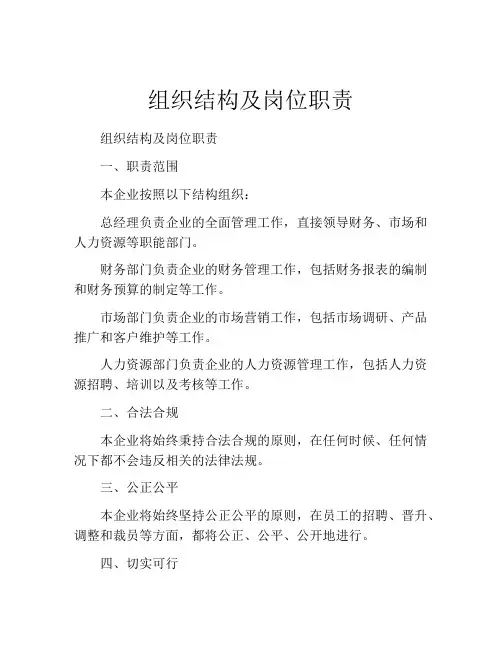 组织结构及岗位职责

组织结构及岗位职责

一、职责范围

本企业按照以下结构组织：

总经理负责企业的全面管理工作，直接领导财务、市场和人力资源等职能部门。

财务部门负责企业的财务管理工作，包括财务报表的编制和财务预算的制定等工作。

市场部门负责企业的市场营销工作，包括市场调研、产品推广和客户维护等工作。

人力资源部门负责企业的人力资源管理工作，包括人力资源招聘、培训以及考核等工作。

二、合法合规

本企业将始终秉持合法合规的原则，在任何时候、任何情况下都不会违反相关的法律法规。

三、公正公平

本企业将始终坚持公正公平的原则，在员工的招聘、晋升、调整和裁员等方面，都将公正、公平、公开地进行。

四、切实可行